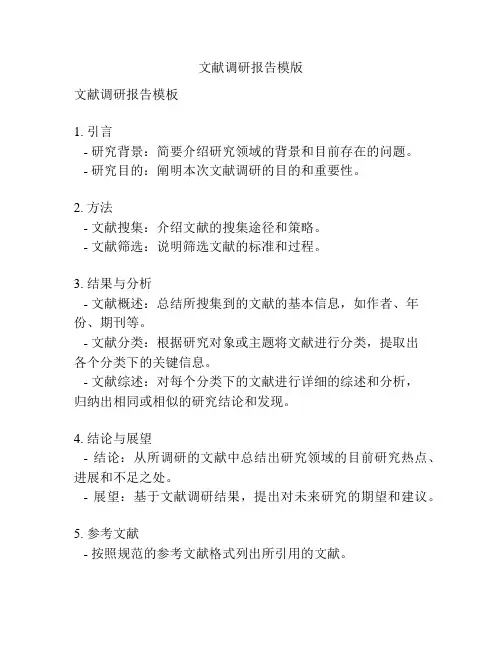 文献调研报告模版

文献调研报告模板

1. 引言
- 研究背景：简要介绍研究领域的背景和目前存在的问题。
- 研究目的：阐明本次文献调研的目的和重要性。

2. 方法
- 文献搜集：介绍文献的搜集途径和策略。
- 文献筛选：说明筛选文献的标准和过程。

3. 结果与分析
- 文献概述：总结所搜集到的文献的基本信息，如作者、年份、期刊等。
- 文献分类：根据研究对象或主题将文献进行分类，提取出各个分类下的关键信息。
- 文献综述：对每个分类下的文献进行详细的综述和分析，归纳出相同或相似的研究结论和发现。

4. 结论与展望
- 结论：从所调研的文献中总结出研究领域的目前研究热点、进展和不足之处。
- 展望：基于文献调研结果，提出对未来研究的期望和建议。

5. 参考文献
- 按照规范的参考文献格式列出所引用的文献。